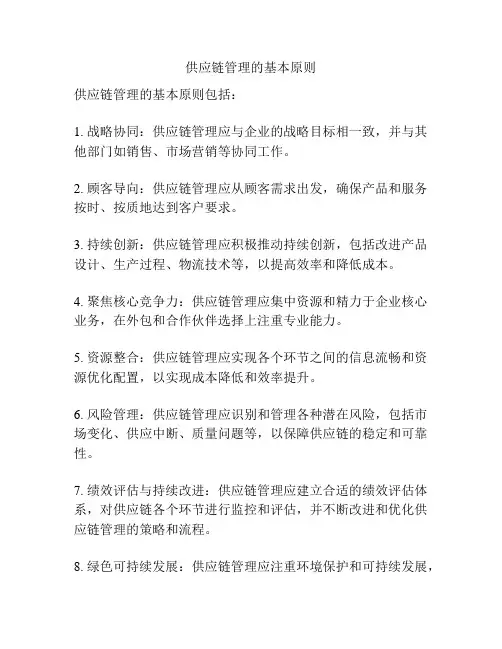 供应链管理的基本原则

供应链管理的基本原则包括：

1. 战略协同：供应链管理应与企业的战略目标相一致，并与其他部门如销售、市场营销等协同工作。

2. 顾客导向：供应链管理应从顾客需求出发，确保产品和服务按时、按质地达到客户要求。

3. 持续创新：供应链管理应积极推动持续创新，包括改进产品设计、生产过程、物流技术等，以提高效率和降低成本。

4. 聚焦核心竞争力：供应链管理应集中资源和精力于企业核心业务，在外包和合作伙伴选择上注重专业能力。

5. 资源整合：供应链管理应实现各个环节之间的信息流畅和资源优化配置，以实现成本降低和效率提升。

6. 风险管理：供应链管理应识别和管理各种潜在风险，包括市场变化、供应中断、质量问题等，以保障供应链的稳定和可靠性。

7. 绩效评估与持续改进：供应链管理应建立合适的绩效评估体系，对供应链各个环节进行监控和评估，并不断改进和优化供应链管理的策略和流程。

8. 绿色可持续发展：供应链管理应注重环境保护和可持续发展，